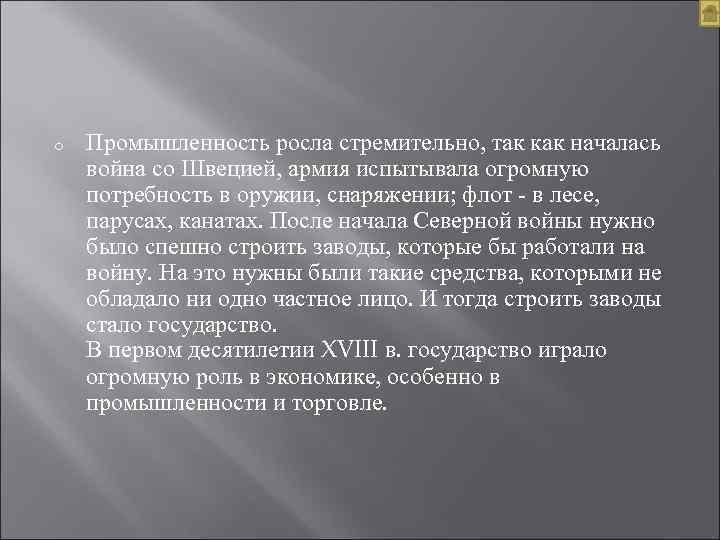 Промышленность росла стремительно, так как началась война со Швецией, армия испытывала огромную потребность в оружии, снаряжении; флот - в лесе, парусах, канатах. После начала Северной войны нужно было спешно строить заводы, которые бы работали на войну. На это нужны были такие средства, которыми не обладало ни одно частное лицо. И тогда строить заводы стало государство.
В первом десятилетии XVIII в. государство играло огромную роль в экономике, особенно в промышленности и торговле.